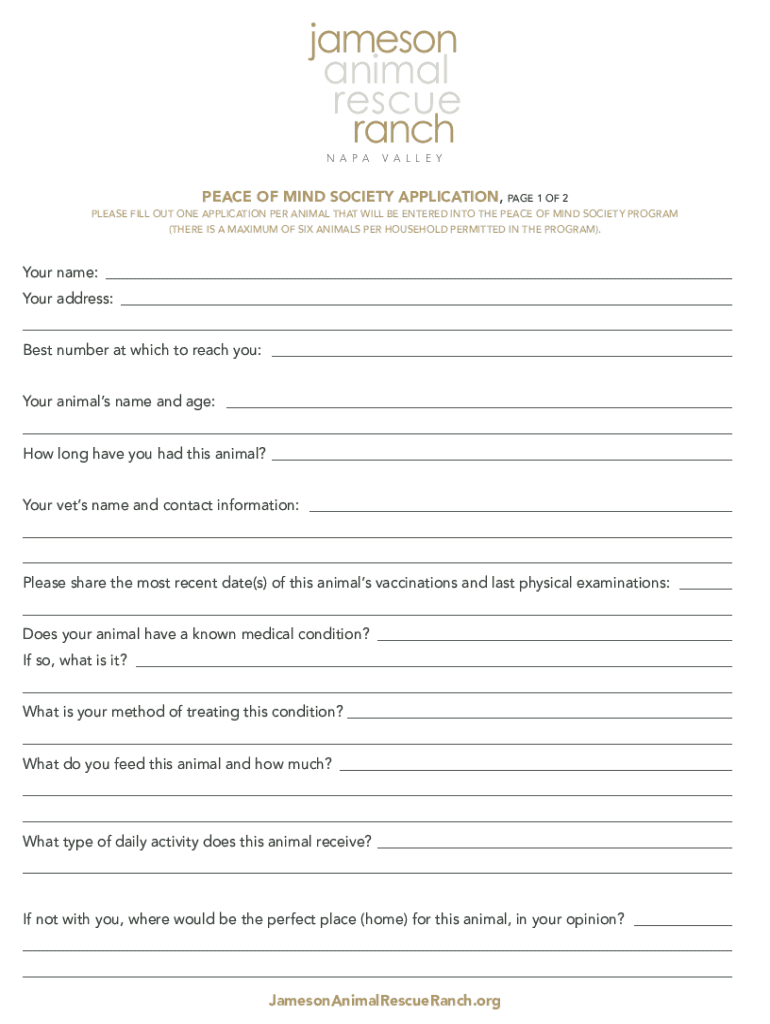 jameson
animal
rescue
ranch
NAPA VALLEY

PEACE OF MIND SOCIETY APPLICATION, PAGE 1 OF 2
PLEASE FILL OUT ONE APPLICATION PER ANIMAL THAT WILL BE ENTERED INTO THE PEACE OF MIND SOCIETY PROGRAM (THERE IS A MAXIMUM OF SIX ANIMALS PER HOUSEHOLD PERMITTED IN THE PROGRAM).

Your name:

Your address:

Best number at which to reach you:

Your animal's name and age:

How long have you had this animal?

Your vet's name and contact information:

Please share the most recent date(s) of this animal's vaccinations and last physical examinations:

Does your animal have a known medical condition?

If so, what is it?

What is your method of treating this condition?

What do you feed this animal and how much?

What type of daily activity does this animal receive?

If not with you, where would be the perfect place (home) for this animal, in your opinion?

JamesonAnimalRescueRanch.org